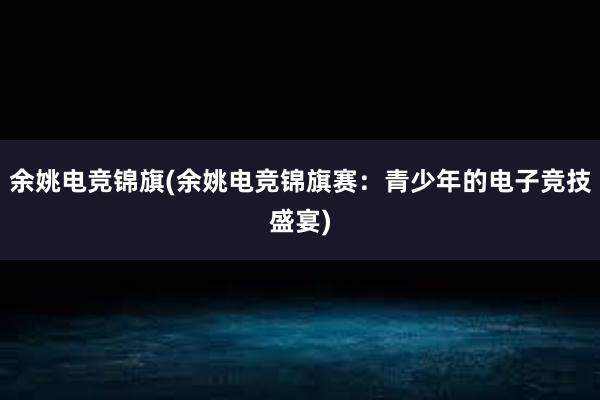 余姚电竞锦旗(余姚电竞锦旗赛：青少年的电子竞技盛宴)